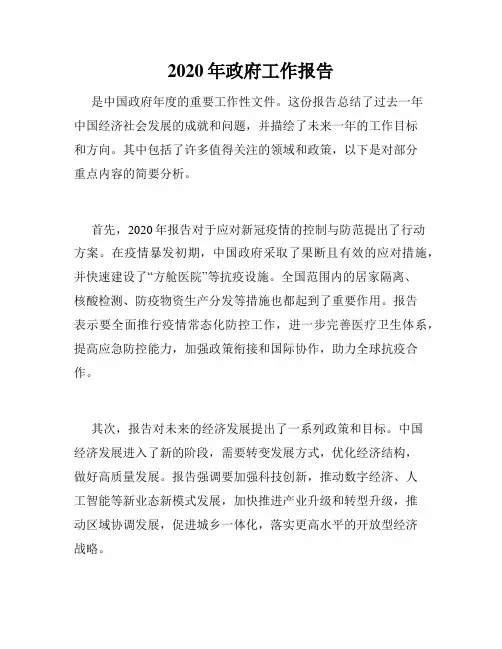 2020 年政府工作报告

是中国政府年度的重要工作性文件。这份报告总结了过去一年中国经济社会发展的成就和问题，并描绘了未来一年的工作目标和方向。其中包括了许多值得关注的领域和政策，以下是对部分重点内容的简要分析。

首先，2020 年报告对于应对新冠疫情的控制与防范提出了行动方案。在疫情暴发初期，中国政府采取了果断且有效的应对措施，并快速建设了“方舱医院”等抗疫设施。全国范围内的居家隔离、核酸检测、防疫物资生产分发等措施也都起到了重要作用。报告表示要全面推行疫情常态化防控工作，进一步完善医疗卫生体系，提高应急防控能力，加强政策衔接和国际协作，助力全球抗疫合作。

其次，报告对未来的经济发展提出了一系列政策和目标。中国经济发展进入了新的阶段，需要转变发展方式，优化经济结构，做好高质量发展。报告强调要加强科技创新，推动数字经济、人工智能等新业态新模式发展，加快推进产业升级和转型升级，推动区域协调发展，促进城乡一体化，落实更高水平的开放型经济战略。